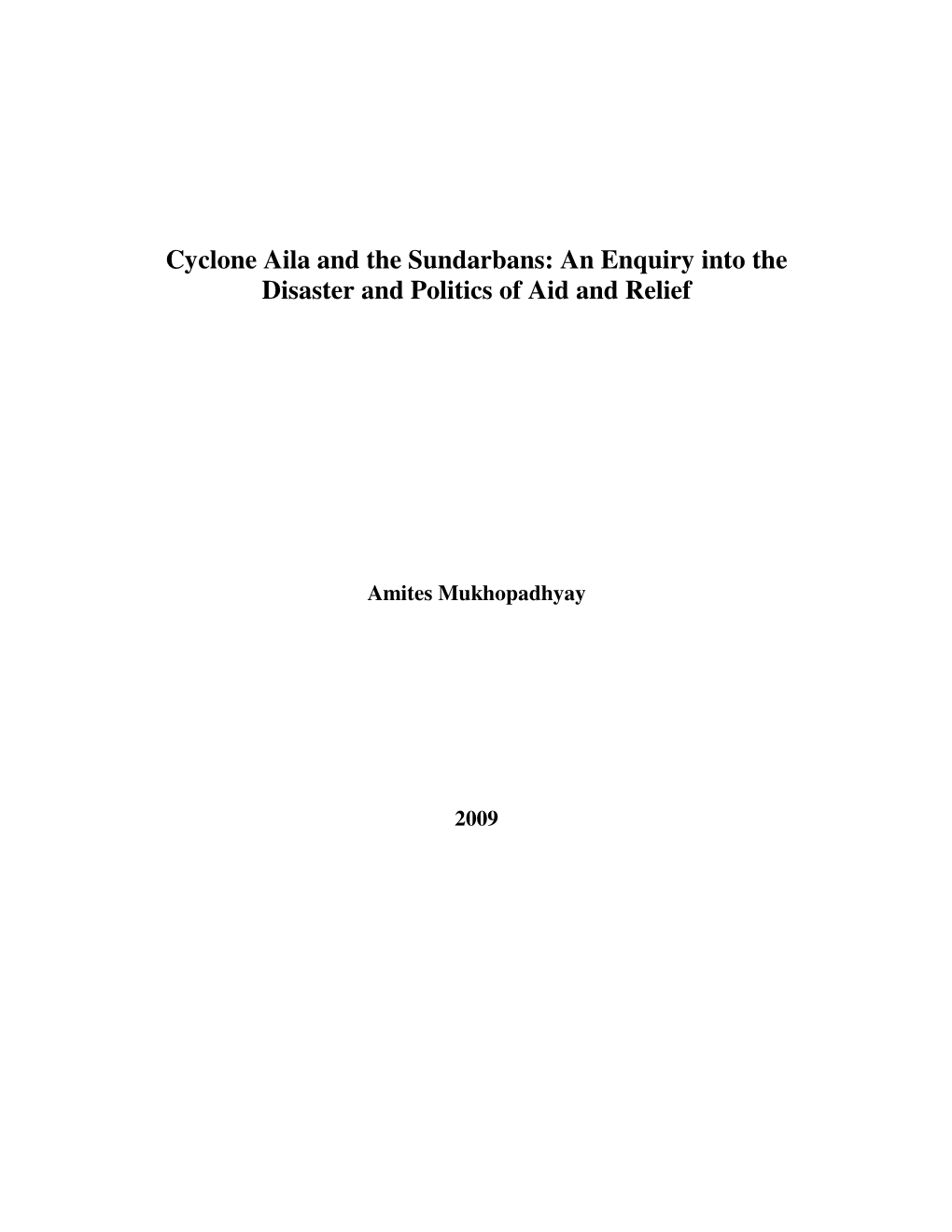 Cyclone Aila and the Sundarbans: An Enquiry into the Disaster and Politics of Aid and Relief

Amites Mukhopadhyay

2009